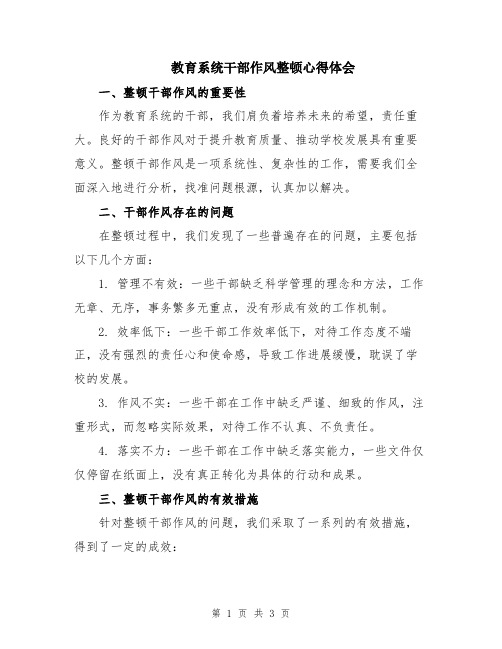 教育系统干部作风整顿心得体会

一、整顿干部作风的重要性

作为教育系统的干部，我们肩负着培养未来的希望，责任重大。良好的干部作风对于提升教育质量、推动学校发展具有重要意义。整顿干部作风是一项系统性、复杂性的工作，需要我们全面深入地进行分析，找准问题根源，认真加以解决。

二、干部作风存在的问题

在整顿过程中，我们发现了一些普遍存在的问题，主要包括以下几个方面：

1. 管理不有效：一些干部缺乏科学管理的理念和方法，工作无章、无序，事务繁多无重点，没有形成有效的工作机制。

2. 效率低下：一些干部工作效率低下，对待工作态度不端正，没有强烈的责任心和使命感，导致工作进展缓慢，耽误了学校的发展。

3. 作风不实：一些干部在工作中缺乏严谨、细致的作风，注重形式，而忽略实际效果，对待工作不认真、不负责任。

4. 落实不力：一些干部在工作中缺乏落实能力，一些文件仅仅停留在纸面上，没有真正转化为具体的行动和成果。

三、整顿干部作风的有效措施

针对整顿干部作风的问题，我们采取了一系列的有效措施，得到了一定的成效：

第 1 页 共 3 页